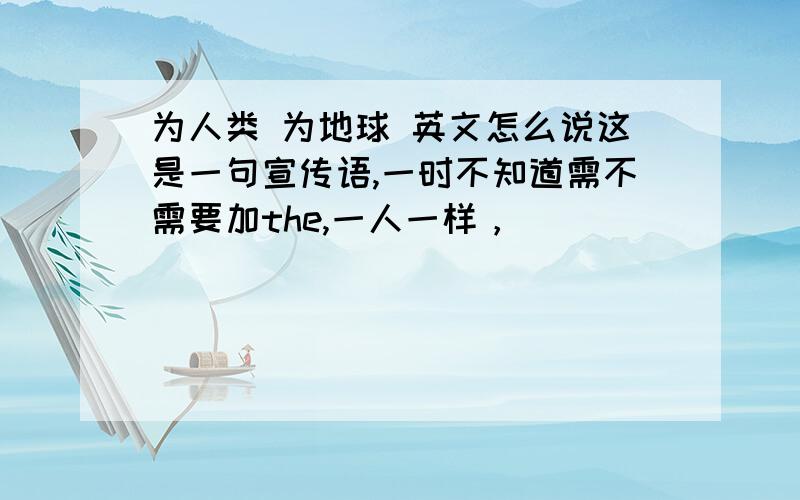 为人类 为地球 英文怎么说这是一句宣传语,一时不知道需不需要加the,一人一样，